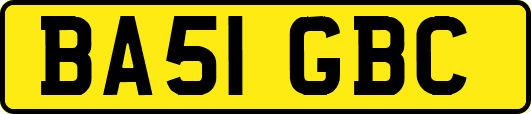 BA51 GBC